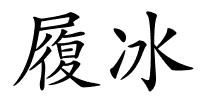 履冰